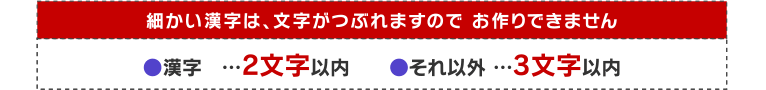 細かい漢字は、文字がつぶれますので お作りできません

●漢字 …2文字以内 ●それ以外 …3文字以内